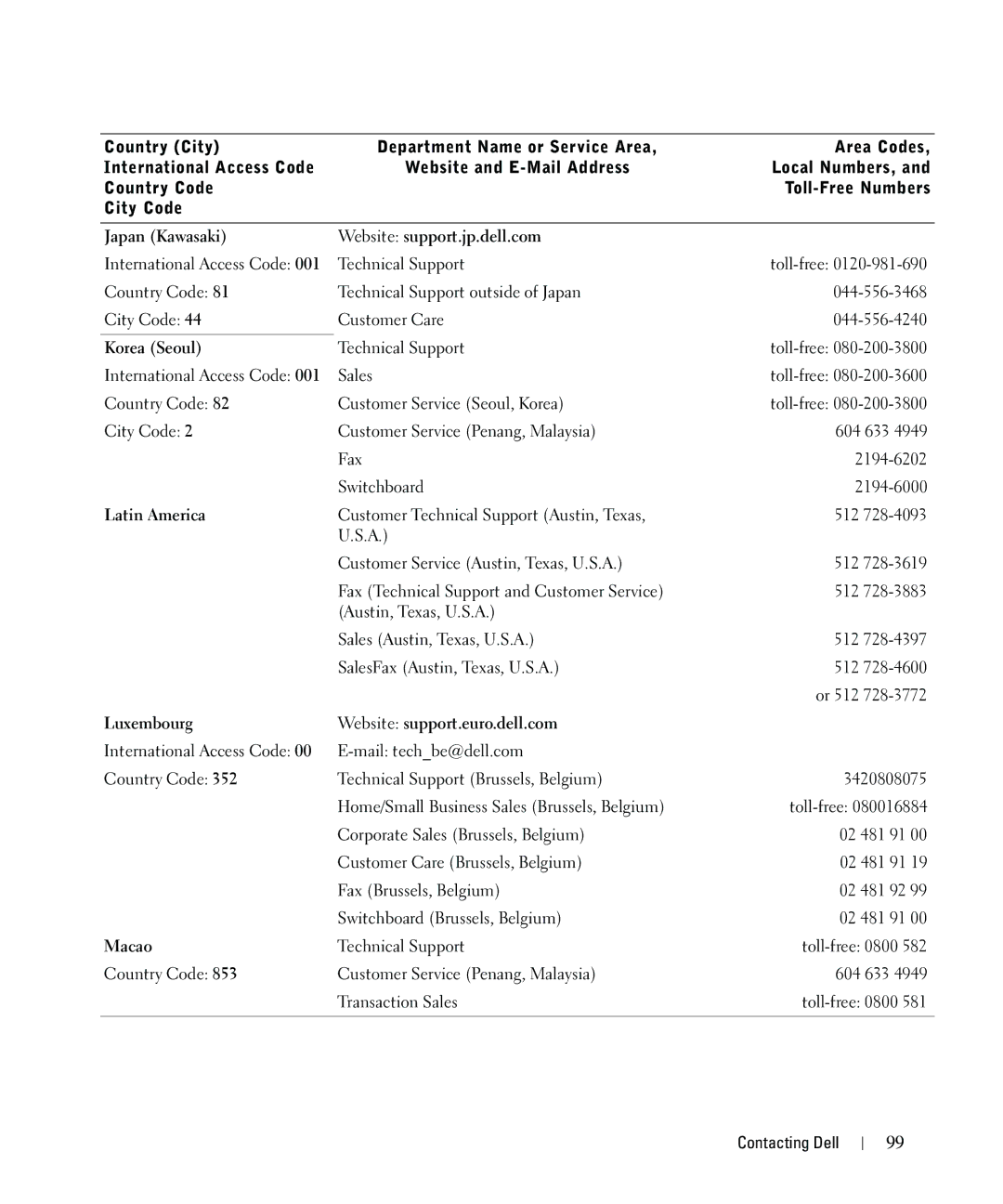 | Country (City) International Access Code Country Code City Code | Department Name or Service Area, Website and E-Mail Address | Area Codes, Local Numbers, and Toll-Free Numbers |
|---|---|---|
| Japan (Kawasaki) | Website: support.jp.dell.com | |
| International Access Code: 001 | Technical Support | toll-free: 0120-981-690 |
| Country Code: 81 | Technical Support outside of Japan | 044-556-3468 |
| City Code: 44 | Customer Care | 044-556-4240 |
| Korea (Seoul) | Technical Support | toll-free: 080-200-3800 |
| International Access Code: 001 | Sales | toll-free: 080-200-3600 |
| Country Code: 82 | Customer Service (Seoul, Korea) | toll-free: 080-200-3800 |
| City Code: 2 | Customer Service (Penang, Malaysia) | 604 633 4949 |
| | Fax | 2194-6202 |
| | Switchboard | 2194-6000 |
| Latin America | Customer Technical Support (Austin, Texas, U.S.A.) | 512 728-4093 |
| | Customer Service (Austin, Texas, U.S.A.) | 512 728-3619 |
| | Fax (Technical Support and Customer Service) (Austin, Texas, U.S.A.) | 512 728-3883 |
| | Sales (Austin, Texas, U.S.A.) | 512 728-4397 |
| | SalesFax (Austin, Texas, U.S.A.) | 512 728-4600 |
| | | or 512 728-3772 |
| Luxembourg | Website: support.euro.dell.com | |
| International Access Code: 00 | E-mail: tech_be@dell.com | |
| Country Code: 352 | Technical Support (Brussels, Belgium) | 3420808075 |
| | Home/Small Business Sales (Brussels, Belgium) | toll-free: 080016884 |
| | Corporate Sales (Brussels, Belgium) | 02 481 91 00 |
| | Customer Care (Brussels, Belgium) | 02 481 91 19 |
| | Fax (Brussels, Belgium) | 02 481 92 99 |
| | Switchboard (Brussels, Belgium) | 02 481 91 00 |
| Macao | Technical Support | toll-free: 0800 582 |
| Country Code: 853 | Customer Service (Penang, Malaysia) | 604 633 4949 |
| | Transaction Sales | toll-free: 0800 581 |

Contacting Dell | 99